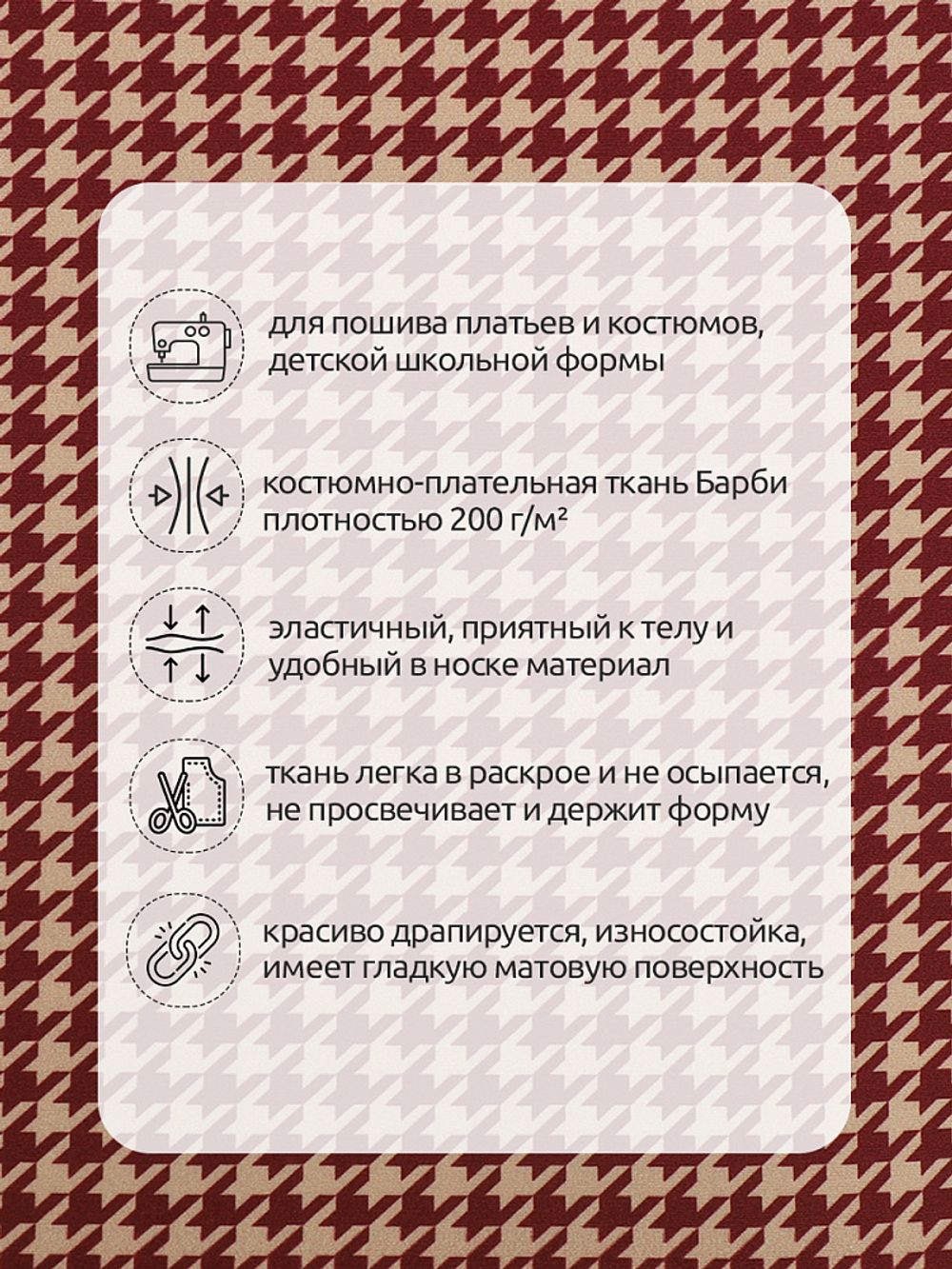 для пошива платьев и костюмов, детской школьной формы

костюмно-плательная ткань Барби плотностью 200 г/м²

эластичный, приятный к телу и удобный в носке материал

ткань легка в раскрое и не осыпается, не просвечивает и держит форму

красиво драпируется, износостойка, имеет гладкую матовую поверхность